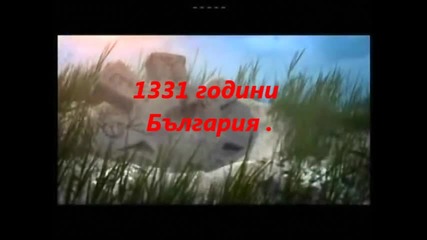 1331 години
България .